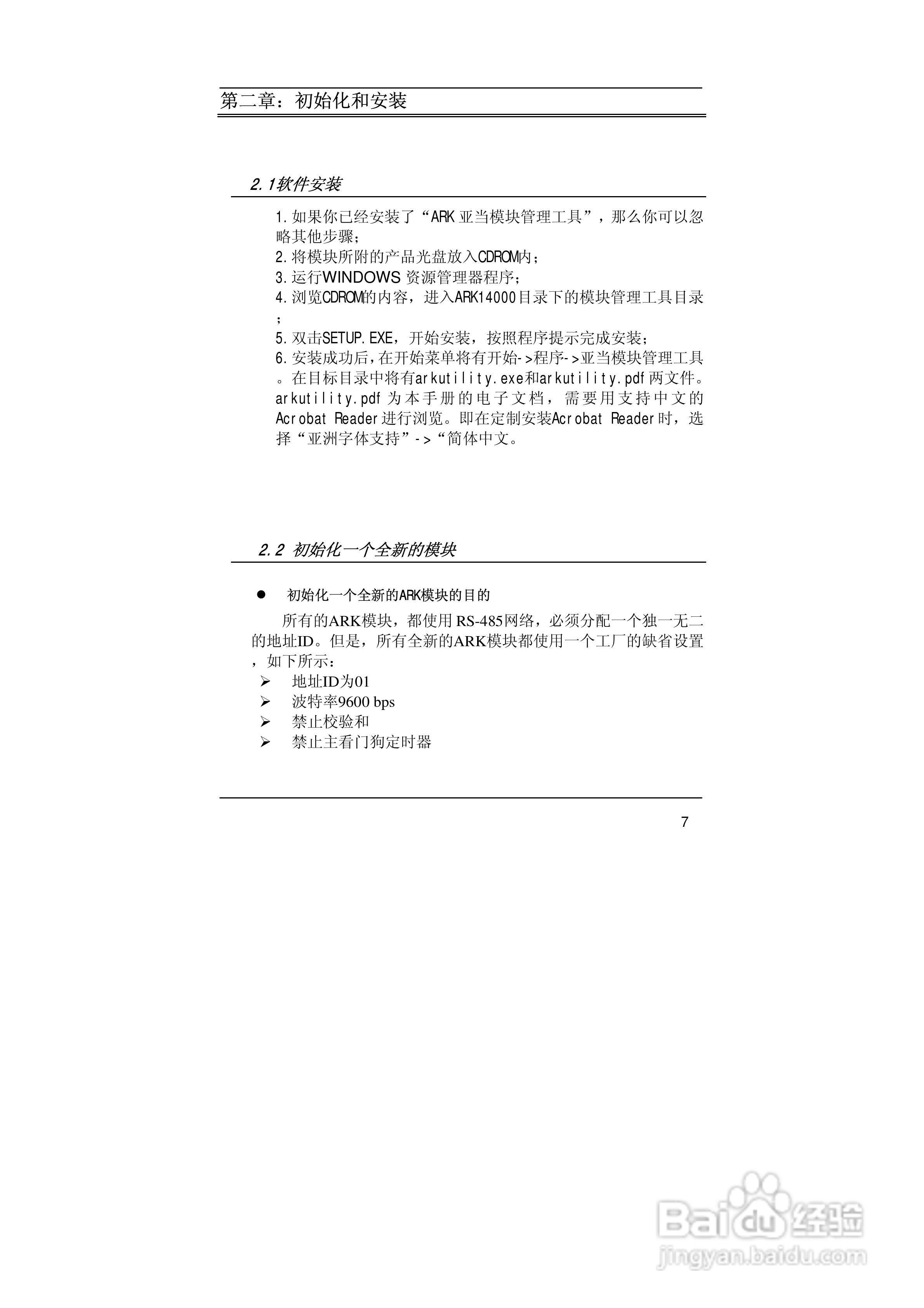 第二章：初始化和安装

2.1软件安装

1.如果你已经安装了“ARK 亚当模块管理工具”，那么你可以忽略其他步骤；
2.将模块所附的产品光盘放入CDROM内；
3.运行WINDOWS 资源管理器程序；
4.浏览CDROM的内容，进入ARK14000目录下的模块管理工具目录；
5.双击SETUP.EXE，开始安装，按照程序提示完成安装；
6.安装成功后,在开始菜单将有开始->程序->亚当模块管理工具。在目标目录中将有arkutility.exe和arkutility.pdf两文件。arkutility.pdf 为本手册的电子文档，需要用支持中文的Acrobat Reader进行浏览。即在定制安装Acrobat Reader时，选择“亚洲字体支持”->“简体中文。

2.2 初始化一个全新的模块

● 初始化一个全新的ARK模块的目的

所有的ARK模块，都使用RS-485网络，必须分配一个独一无二的地址ID。但是，所有全新的ARK模块都使用一个工厂的缺省设置，如下所示：
➢ 地址ID为01
➢ 波特率9600 bps
➢ 禁止校验和
➢ 禁止主看门狗定时器

7

Baidu经验
jingyan.baidu.com